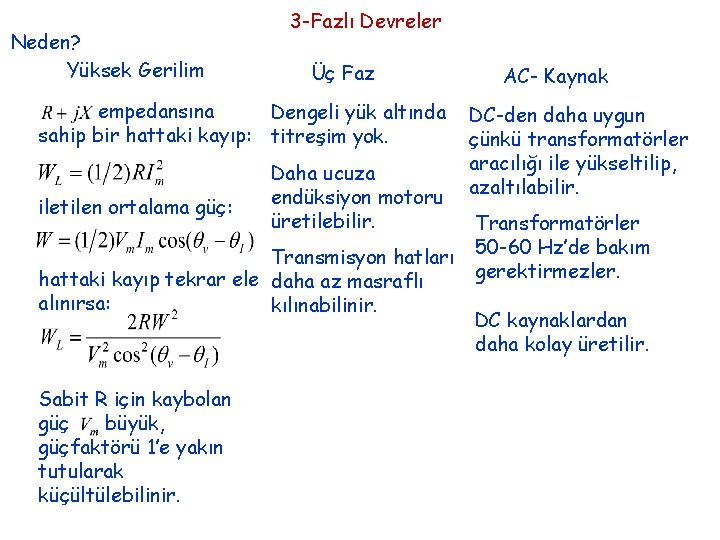 3-Fazlı Devreler

Neden?

Yüksek Gerilim

$R + jX$ empedansına sahip bir hattaki kayıp:

$W_L = (1/2)RI_m^2$

iletilen ortalama güç:

$W = (1/2)V_m I_m \cos(\theta_v - \theta_I)$

hattaki kayıp tekrar ele alınırsa:

$W_L = \frac{2RW^2}{V_m^2 \cos^2(\theta_v - \theta_I)}$

Sabit R için kaybolan güç $V_m$ büyük, güçfaktörü 1'e yakın tutularak küçültülebilinir.

Üç Faz

Dengeli yük altında titreşim yok.

Daha ucuza endüksiyon motoru üretilebilir.

Transmisyon hatları daha az masraflı kılınabilinir.

AC- Kaynak

DC-den daha uygun çünkü transformatörler aracılığı ile yükseltilip, azaltılabilir.

Transformatörler 50-60 Hz'de bakım gerektirmezler.

DC kaynaklardan daha kolay üretilir.